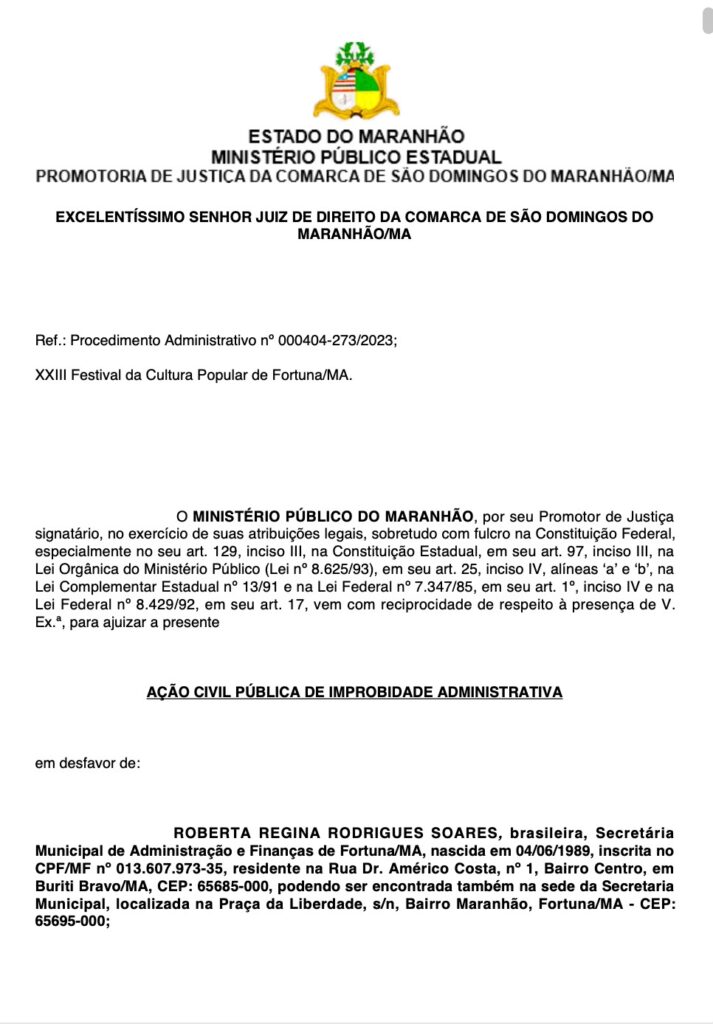 ESTADO DO MARANHÃO
MINISTÉRIO PÚBLICO ESTADUAL
PROMOTORIA DE JUSTIÇA DA COMARCA DE SÃO DOMINGOS DO MARANHÃO/MA

EXCELENTÍSSIMO SENHOR JUIZ DE DIREITO DA COMARCA DE SÃO DOMINGOS DO MARANHÃO/MA

Ref.: Procedimento Administrativo nº 000404-273/2023;

XXIII Festival da Cultura Popular de Fortuna/MA.

O MINISTÉRIO PÚBLICO DO MARANHÃO, por seu Promotor de Justiça signatário, no exercício de suas atribuições legais, sobretudo com fulcro na Constituição Federal, especialmente no seu art. 129, inciso III, na Constituição Estadual, em seu art. 97, inciso III, na Lei Orgânica do Ministério Público (Lei nº 8.625/93), em seu art. 25, inciso IV, alíneas 'a' e 'b', na Lei Complementar Estadual nº 13/91 e na Lei Federal nº 7.347/85, em seu art. 1º, inciso IV e na Lei Federal nº 8.429/92, em seu art. 17, vem com reciprocidade de respeito à presença de V. Ex.ª, para ajuizar a presente

AÇÃO CIVIL PÚBLICA DE IMPROBIDADE ADMINISTRATIVA

em desfavor de:

ROBERTA REGINA RODRIGUES SOARES, brasileira, Secretária Municipal de Administração e Finanças de Fortuna/MA, nascida em 04/06/1989, inscrita no CPF/MF nº 013.607.973-35, residente na Rua Dr. Américo Costa, nº 1, Bairro Centro, em Buriti Bravo/MA, CEP: 65685-000, podendo ser encontrada também na sede da Secretaria Municipal, localizada na Praça da Liberdade, s/n, Bairro Maranhão, Fortuna/MA - CEP: 65695-000;